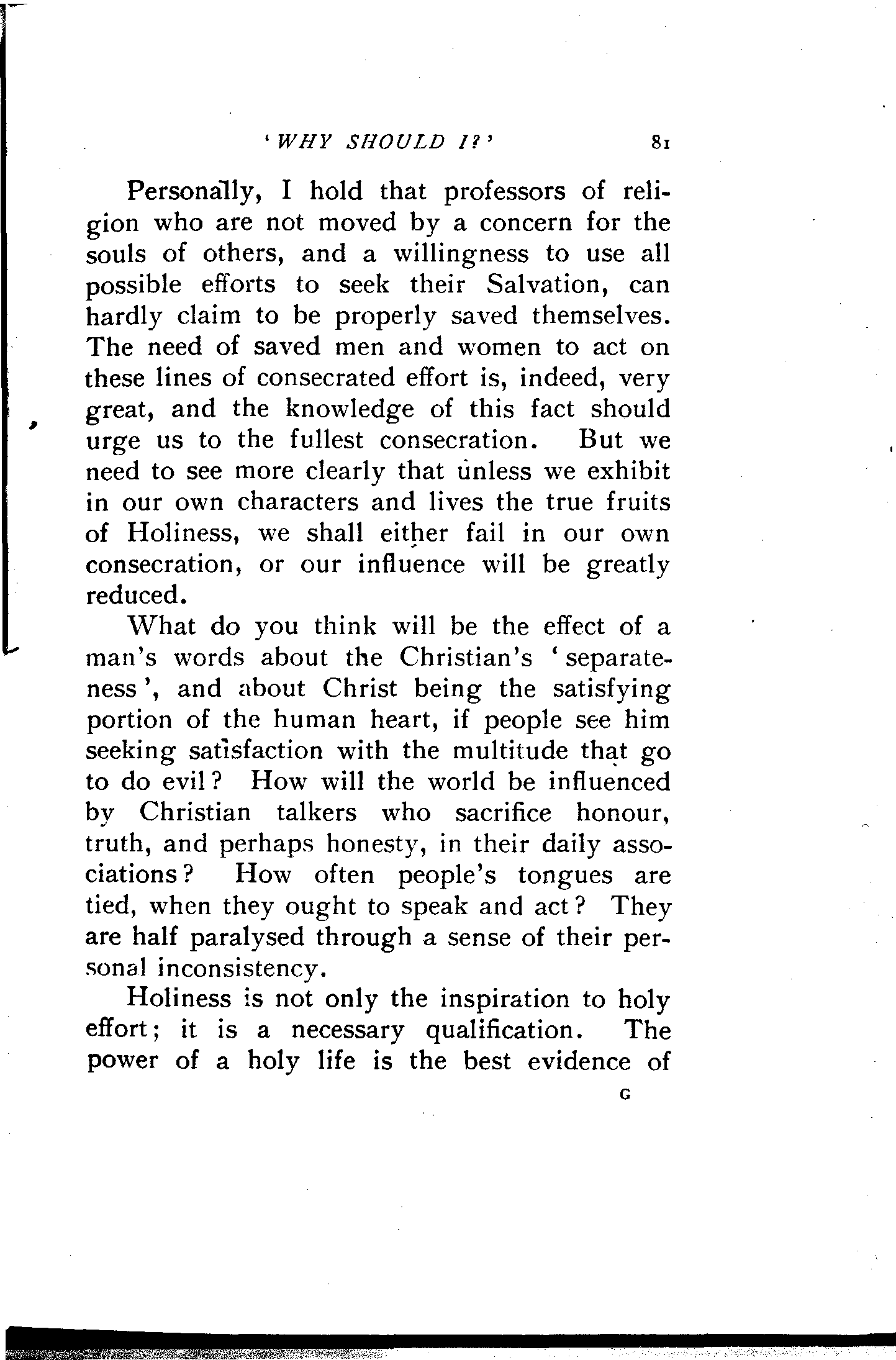 'WHY SHOULD I?' 81

Personally, I hold that professors of religion who are not moved by a concern for the souls of others, and a willingness to use all possible efforts to seek their Salvation, can hardly claim to be properly saved themselves. The need of saved men and women to act on these lines of consecrated effort is, indeed, very great, and the knowledge of this fact should urge us to the fullest consecration. But we need to see more clearly that unless we exhibit in our own characters and lives the true fruits of Holiness, we shall either fail in our own consecration, or our influence will be greatly reduced.

What do you think will be the effect of a man's words about the Christian's 'separateness', and about Christ being the satisfying portion of the human heart, if people see him seeking satisfaction with the multitude that go to do evil? How will the world be influenced by Christian talkers who sacrifice honour, truth, and perhaps honesty, in their daily associations? How often people's tongues are tied, when they ought to speak and act? They are half paralysed through a sense of their personal inconsistency.

Holiness is not only the inspiration to holy effort; it is a necessary qualification. The power of a holy life is the best evidence of

G